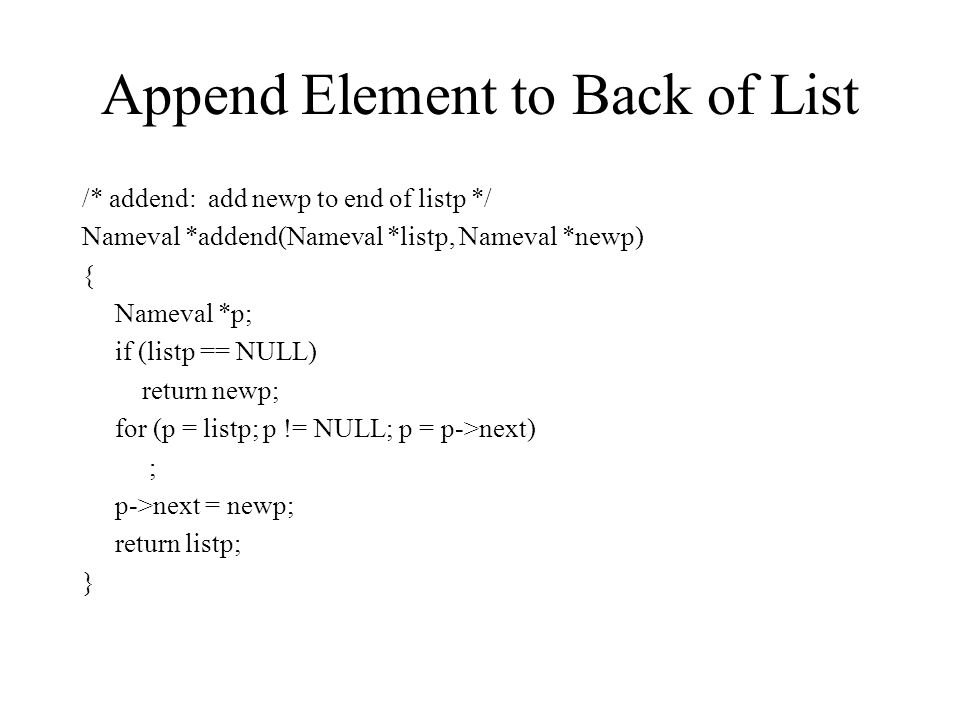 Append Element to Back of List

/* addend: add newp to end of listp */
Nameval *addend(Nameval *listp, Nameval *newp)
{
Nameval *p;
if (listp == NULL)
return newp;
for (p = listp; p != NULL; p = p->next)
;
p->next = newp;
return listp;
}